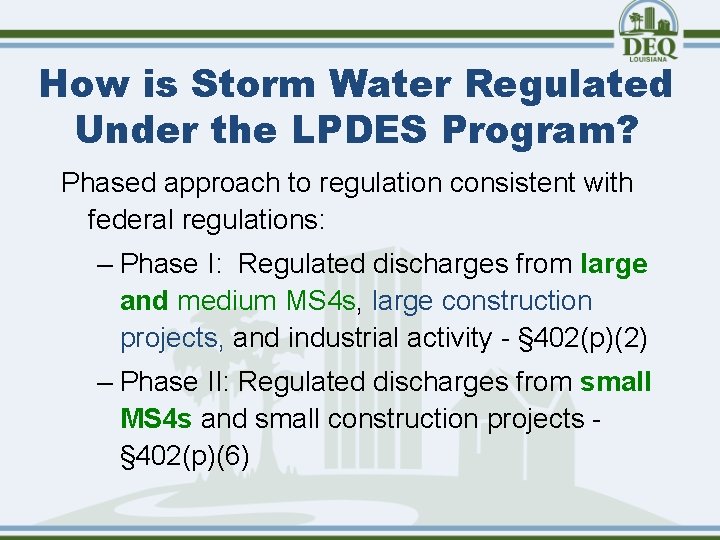 DEQ
LOUISIANA

How is Storm Water Regulated Under the LPDES Program?

Phased approach to regulation consistent with federal regulations:

– Phase I: Regulated discharges from large and medium MS4s, large construction projects, and industrial activity - §402(p)(2)

– Phase II: Regulated discharges from small MS4s and small construction projects - §402(p)(6)